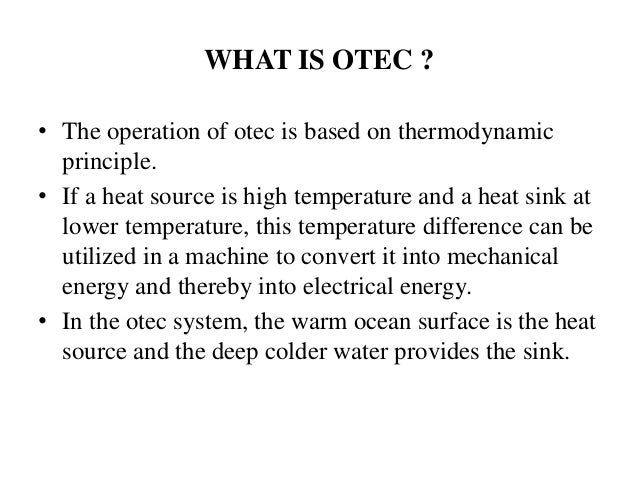 WHAT IS OTEC ?

• The operation of otec is based on thermodynamic principle.

• If a heat source is high temperature and a heat sink at lower temperature, this temperature difference can be utilized in a machine to convert it into mechanical energy and thereby into electrical energy.

• In the otec system, the warm ocean surface is the heat source and the deep colder water provides the sink.